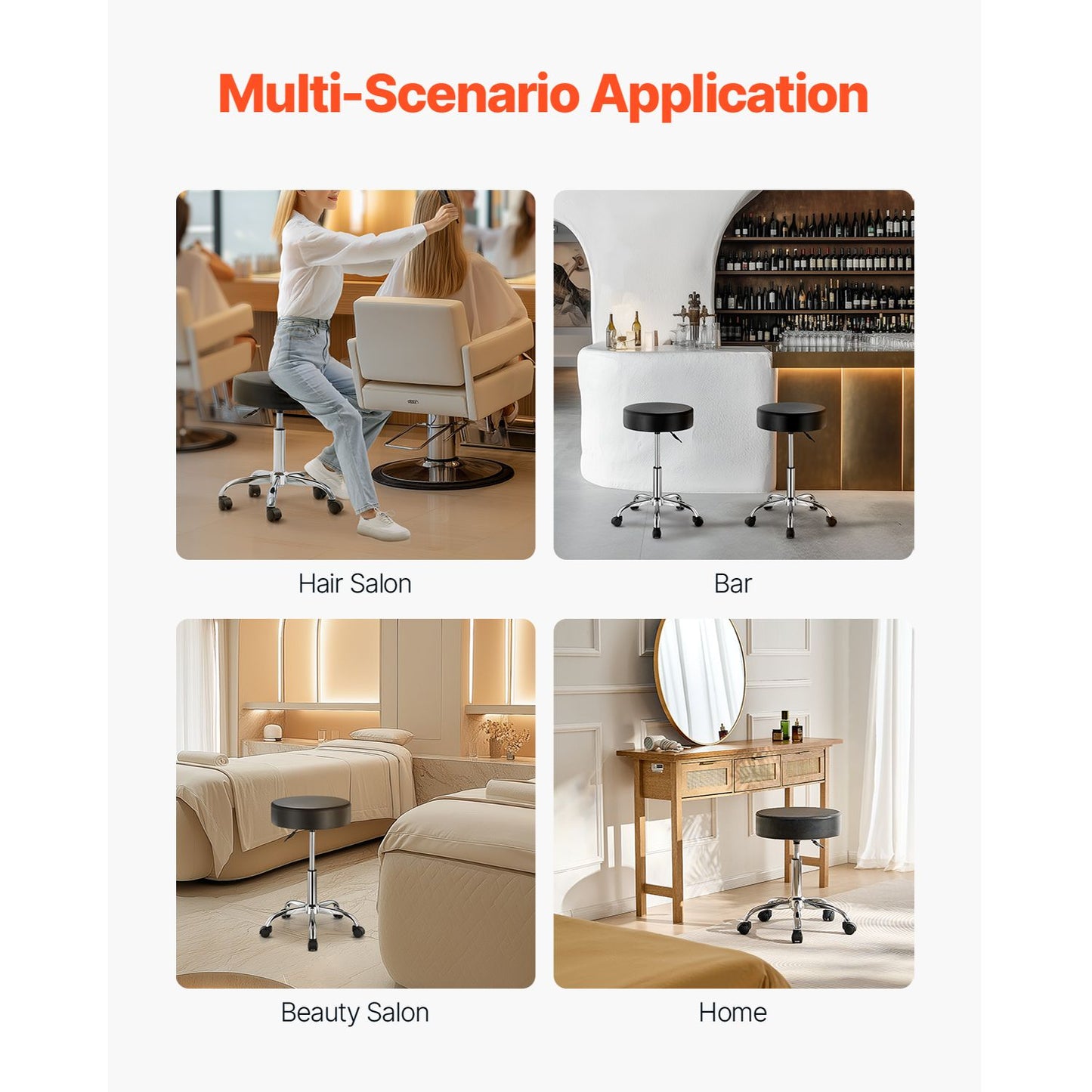 Multi-Scenario Application

Hair Salon

Bar

Beauty Salon

Home